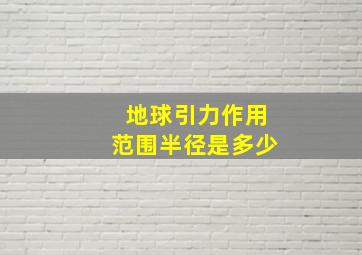 地球引力作用
范围半径是多少